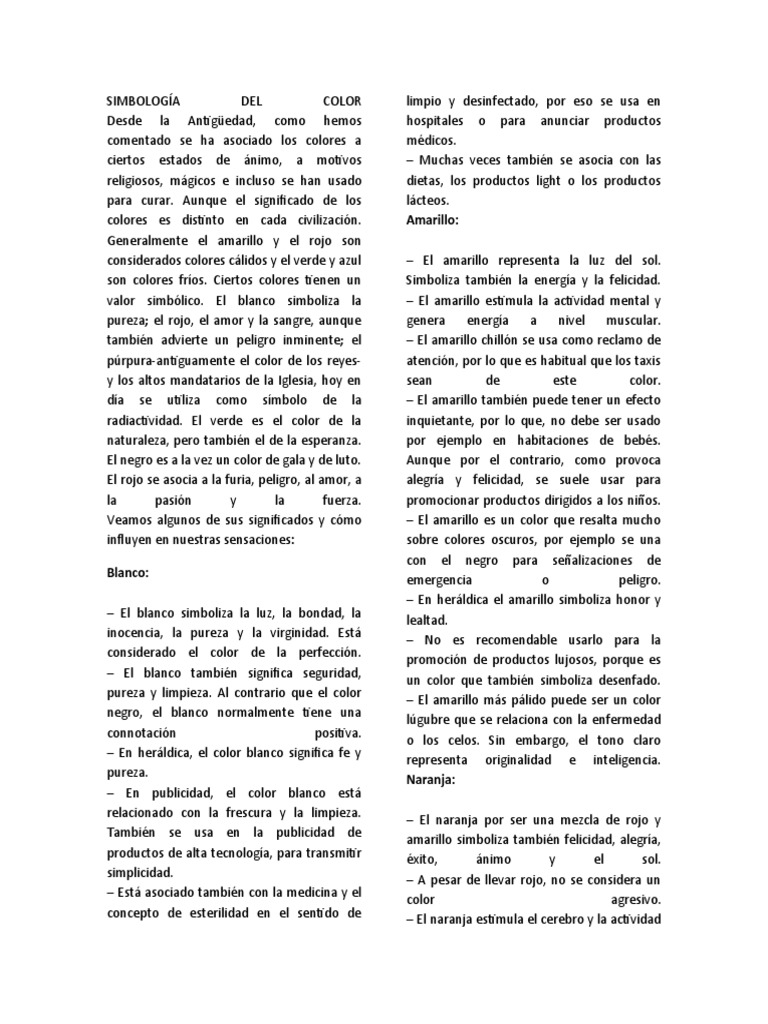 SIMBOLOGÍA DEL COLOR
Desde la Antigüedad, como hemos comentado se ha asociado los colores a ciertos estados de ánimo, a motivos religiosos, mágicos e incluso se han usado para curar. Aunque el significado de los colores es distinto en cada civilización. Generalmente el amarillo y el rojo son considerados colores cálidos y el verde y azul son colores fríos. Ciertos colores tienen un valor simbólico. El blanco simboliza la pureza; el rojo, el amor y la sangre, aunque también advierte un peligro inminente; el púrpura-antiguamente el color de los reyes- y los altos mandatarios de la Iglesia, hoy en día se utiliza como símbolo de la radiactividad. El verde es el color de la naturaleza, pero también el de la esperanza. El negro es a la vez un color de gala y de luto. El rojo se asocia a la furia, peligro, al amor, a la pasión y la fuerza. Veamos algunos de sus significados y cómo influyen en nuestras sensaciones:

Blanco:

– El blanco simboliza la luz, la bondad, la inocencia, la pureza y la virginidad. Está considerado el color de la perfección.
– El blanco también significa seguridad, pureza y limpieza. Al contrario que el color negro, el blanco normalmente tiene una connotación positiva.
– En heráldica, el color blanco significa fe y pureza.
– En publicidad, el color blanco está relacionado con la frescura y la limpieza. También se usa en la publicidad de productos de alta tecnología, para transmitir simplicidad.
– Está asociado también con la medicina y el concepto de esterilidad en el sentido de limpio y desinfectado, por eso se usa en hospitales o para anunciar productos médicos.
– Muchas veces también se asocia con las dietas, los productos light o los productos lácteos.
Amarillo:

– El amarillo representa la luz del sol. Simboliza también la energía y la felicidad.
– El amarillo estimula la actividad mental y genera energía a nivel muscular.
– El amarillo chillón se usa como reclamo de atención, por lo que es habitual que los taxis sean de este color.
– El amarillo también puede tener un efecto inquietante, por lo que, no debe ser usado por ejemplo en habitaciones de bebés. Aunque por el contrario, como provoca alegría y felicidad, se suele usar para promocionar productos dirigidos a los niños.
– El amarillo es un color que resalta mucho sobre colores oscuros, por ejemplo se una con el negro para señalizaciones de emergencia o peligro.
– En heráldica el amarillo simboliza honor y lealtad.
– No es recomendable usarlo para la promoción de productos lujosos, porque es un color que también simboliza desenfado.
– El amarillo más pálido puede ser un color lúgubre que se relaciona con la enfermedad o los celos. Sin embargo, el tono claro representa originalidad e inteligencia.
Naranja:

– El naranja por ser una mezcla de rojo y amarillo simboliza también felicidad, alegría, éxito, ánimo y el sol.
– A pesar de llevar rojo, no se considera un color agresivo.
– El naranja estimula el cerebro y la actividad